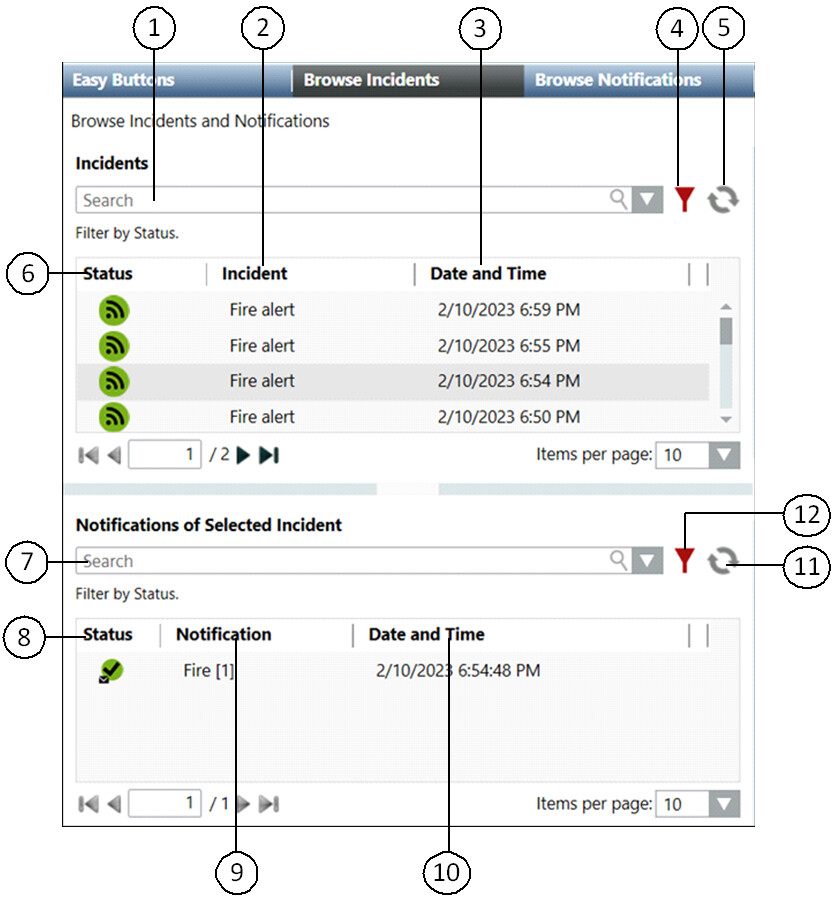 1 2 3 4 5

Easy Buttons
Browse Incidents
Browse Notifications

Browse Incidents and Notifications

Incidents

Search

Filter by Status.

6

| Status | Incident | Date and Time |
|---|---|---|
| | Fire alert | 2/10/2023 6:59 PM |
| | Fire alert | 2/10/2023 6:55 PM |
| | Fire alert | 2/10/2023 6:54 PM |
| | Fire alert | 2/10/2023 6:50 PM |

1 / 2

Items per page: 10

Notifications of Selected Incident

12

7

Search

11

Filter by Status.

8

| Status | Notification | Date and Time |
|---|---|---|
| | Fire [1] | 2/10/2023 6:54:48 PM |

1 / 1

Items per page: 10

9 10